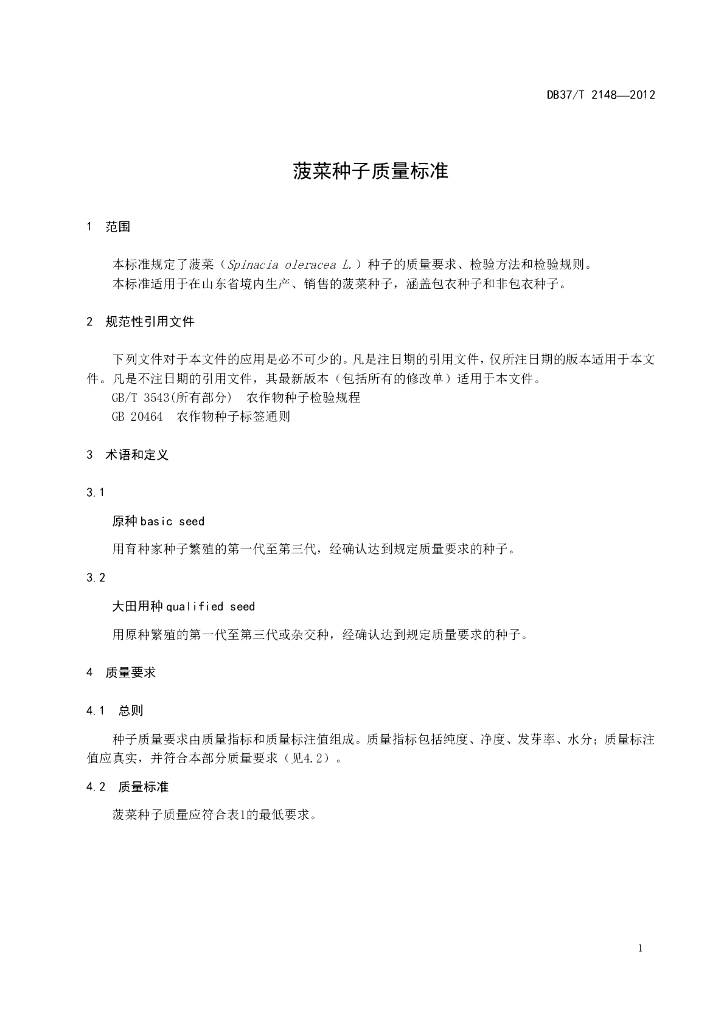 DB37/T 2148—2012

菠菜种子质量标准

1 范围

本标准规定了菠菜（Spinacia oleracea L.）种子的质量要求、检验方法和检验规则。
本标准适用于在山东省境内生产、销售的菠菜种子，涵盖包衣种子和非包衣种子。

2 规范性引用文件

下列文件对于本文件的应用是必不可少的。凡是注日期的引用文件，仅所注日期的版本适用于本文件。凡是不注日期的引用文件，其最新版本（包括所有的修改单）适用于本文件。
GB/T 3543(所有部分) 农作物种子检验规程
GB 20464 农作物种子标签通则

3 术语和定义

3.1

原种 basic seed

用育种家种子繁殖的第一代至第三代，经确认达到规定质量要求的种子。

3.2

大田用种 qualified seed

用原种繁殖的第一代至第三代或杂交种，经确认达到规定质量要求的种子。

4 质量要求

4.1 总则

种子质量要求由质量指标和质量标注值组成。质量指标包括纯度、净度、发芽率、水分；质量标注值应真实，并符合本部分质量要求（见4.2）。

4.2 质量标准

菠菜种子质量应符合表1的最低要求。

1